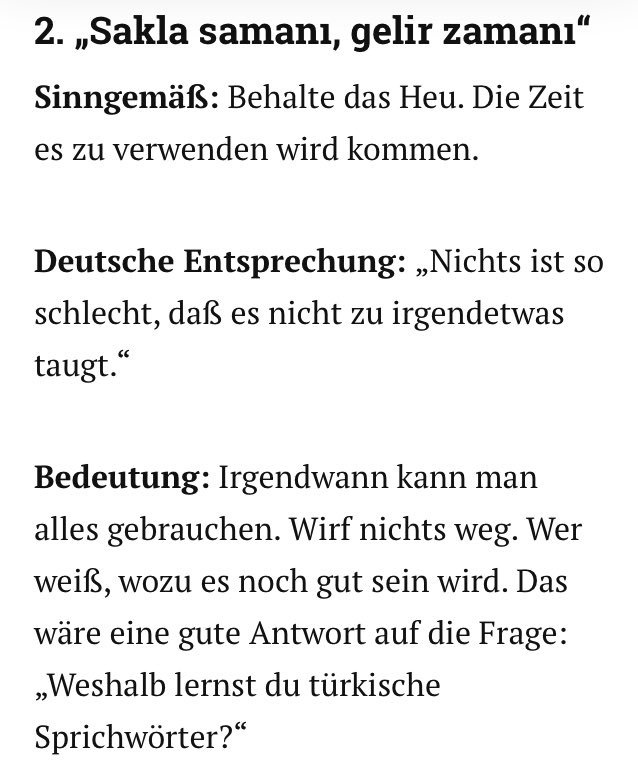 2. „Sakla samanı, gelir zamanı“

Sinngemäß: Behalte das Heu. Die Zeit es zu verwenden wird kommen.

Deutsche Entsprechung: „Nichts ist so schlecht, daß es nicht zu irgendetwas taugt.“

Bedeutung: Irgendwann kann man alles gebrauchen. Wirf nichts weg. Wer weiß, wozu es noch gut sein wird. Das wäre eine gute Antwort auf die Frage: „Weshalb lernst du türkische Sprichwörter?“